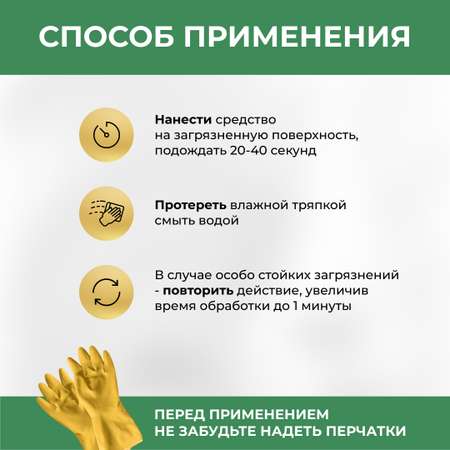 СПОСОБ ПРИМЕНЕНИЯ

Нанести средство на загрязненную поверхность, подождать 20-40 секунд

Протереть влажной тряпкой смыть водой

В случае особо стойких загрязнений - повторить действие, увеличив время обработки до 1 минуты

ПЕРЕД ПРИМЕНЕНИЕМ
НЕ ЗАБУДЬТЕ НАДЕТЬ ПЕРЧАТКИ